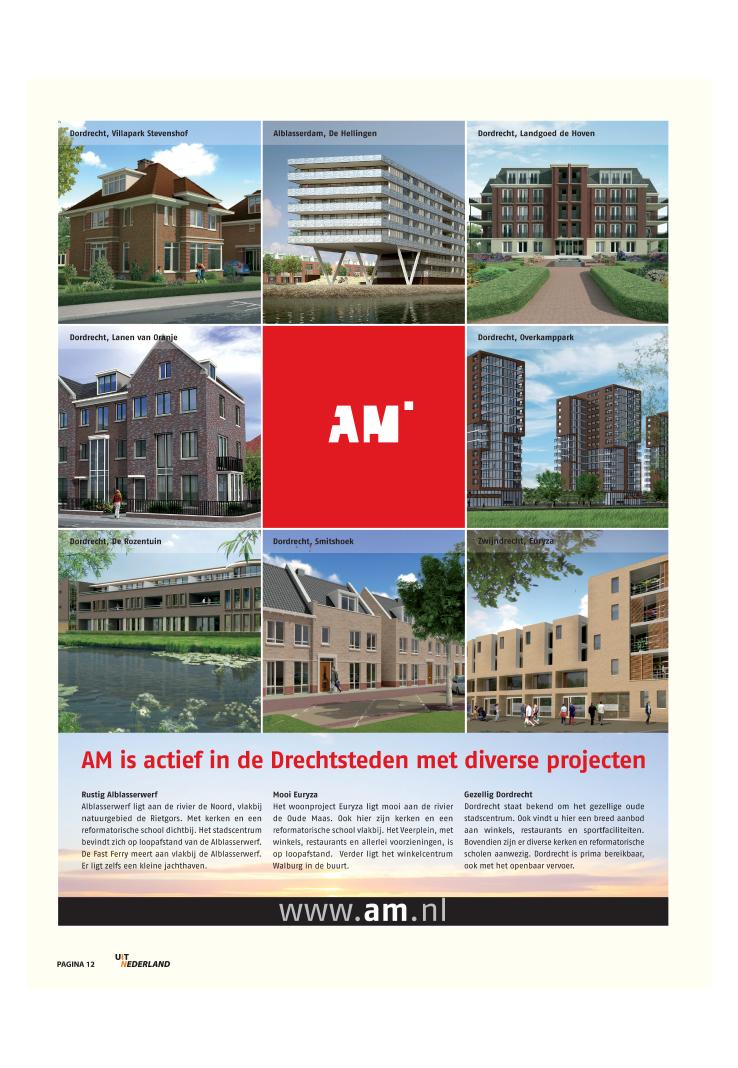 Dordrecht, Villapark Stevenshof

Alblasserdam, De Hellingen

Dordrecht, Landgoed de Hoven

Dordrecht, Lanen van Oranje

AM

Dordrecht, Overkamppark

Dordrecht, De Rozentuin

Dordrecht, Smitshoek

Zwijndrecht, Euryza

AM is actief in de Drechtsteden met diverse projecten

Rustig Alblasserwerf
Alblasserwerf ligt aan de rivier de Noord, vlakbij natuurgebied de Rietgors. Met kerken en een reformatorische school dichtbij. Het stadscentrum bevindt zich op loopafstand van de Alblasserwerf. De Fast Ferry meert aan vlakbij de Alblasserwerf. Er ligt zelfs een kleine jachthaven.

Mooi Euryza
Het woonproject Euryza ligt mooi aan de rivier de Oude Maas. Ook hier zijn kerken en een reformatorische school vlakbij. Het Veerplein, met winkels, restaurants en allerlei voorzieningen, is op loopafstand. Verder ligt het winkelcentrum Walburg in de buurt.

Gezellig Dordrecht
Dordrecht staat bekend om het gezellige oude stadscentrum. Ook vindt u hier een breed aanbod aan winkels, restaurants en sportfaciliteiten. Bovendien zijn er diverse kerken en reformatorische scholen aanwezig. Dordrecht is prima bereikbaar, ook met het openbaar vervoer.

www.am.nl

PAGINA 12 UIT NEDERLAND